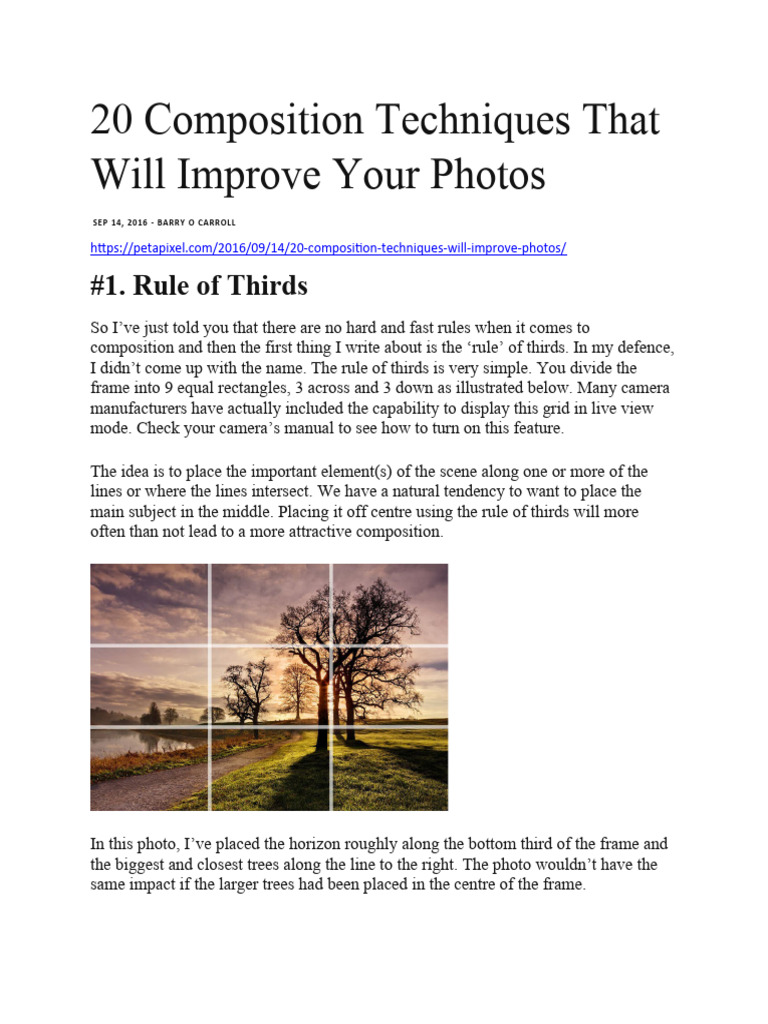 20 Composition Techniques That Will Improve Your Photos

SEP 14, 2016 - BARRY O CARROLL

https://petapixel.com/2016/09/14/20-composition-techniques-will-improve-photos/

#1. Rule of Thirds

So I've just told you that there are no hard and fast rules when it comes to composition and then the first thing I write about is the 'rule' of thirds. In my defence, I didn't come up with the name. The rule of thirds is very simple. You divide the frame into 9 equal rectangles, 3 across and 3 down as illustrated below. Many camera manufacturers have actually included the capability to display this grid in live view mode. Check your camera's manual to see how to turn on this feature.

The idea is to place the important element(s) of the scene along one or more of the lines or where the lines intersect. We have a natural tendency to want to place the main subject in the middle. Placing it off centre using the rule of thirds will more often than not lead to a more attractive composition.

In this photo, I've placed the horizon roughly along the bottom third of the frame and the biggest and closest trees along the line to the right. The photo wouldn't have the same impact if the larger trees had been placed in the centre of the frame.